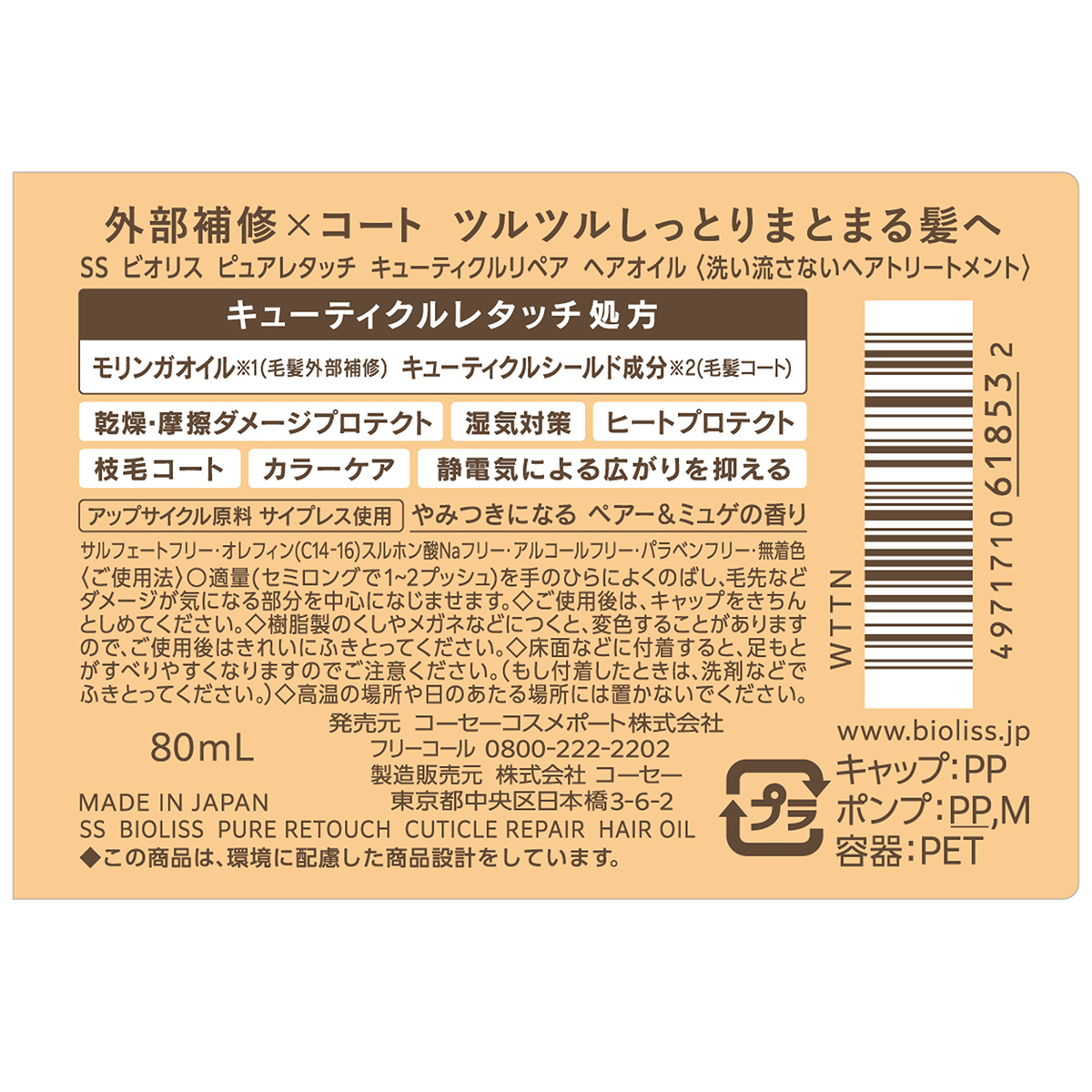 外部補修×コート　ツルツルしっとりまとまる髪へ
SS ビオリス ピュアレタッチ キューティクルリペア ヘアオイル〈洗い流さないヘアトリートメント〉

キューティクルレタッチ処方

モリンガオイル※1(毛髪外部補修)　キューティクルシールド成分※2(毛髪コート)

乾燥・摩擦ダメージプロテクト　湿気対策　ヒートプロテクト
枝毛コート　カラーケア　静電気による広がりを抑える

アップサイクル原料 サイプレス使用　やみつきになる ペアー&ミュゲの香り

サルフェートフリー・オレフィン(C14-16)スルホン酸Naフリー・アルコールフリー・パラベンフリー・無着色
〈ご使用法〉○適量(セミロングで1~2プッシュ)を手のひらによくのばし、毛先などダメージが気になる部分を中心になじませます。◇ご使用後は、キャップをきちんとしめてください。◇樹脂製のくしやメガネなどにつくと、変色することがありますので、ご使用後はきれいにふきとってください。◇床面などに付着すると、足もとがすべりやすくなりますのでご注意ください。(もし付着したときは、洗剤などでふきとってください。)◇高温の場所や日のあたる場所には置かないでください。

80mL

発売元 コーセーコスメポート株式会社
フリーコール 0800-222-2202
製造販売元 株式会社 コーセー
東京都中央区日本橋3-6-2

MADE IN JAPAN
SS BIOLISS PURE RETOUCH CUTICLE REPAIR HAIR OIL
◆この商品は、環境に配慮した商品設計をしています。

WTTN

4971710 61853 2

www.bioliss.jp
プラ
キャップ:PP
ポンプ:PP,M
容器:PET